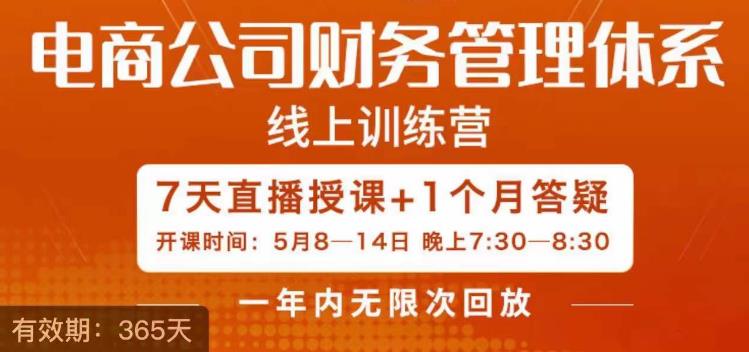 电商公司财务管理体系

线上训练营

7天直播授课+1个月答疑

开课时间：5月8—14日 晚上7:30—8:30

一年内无限次回放

有效期：365天